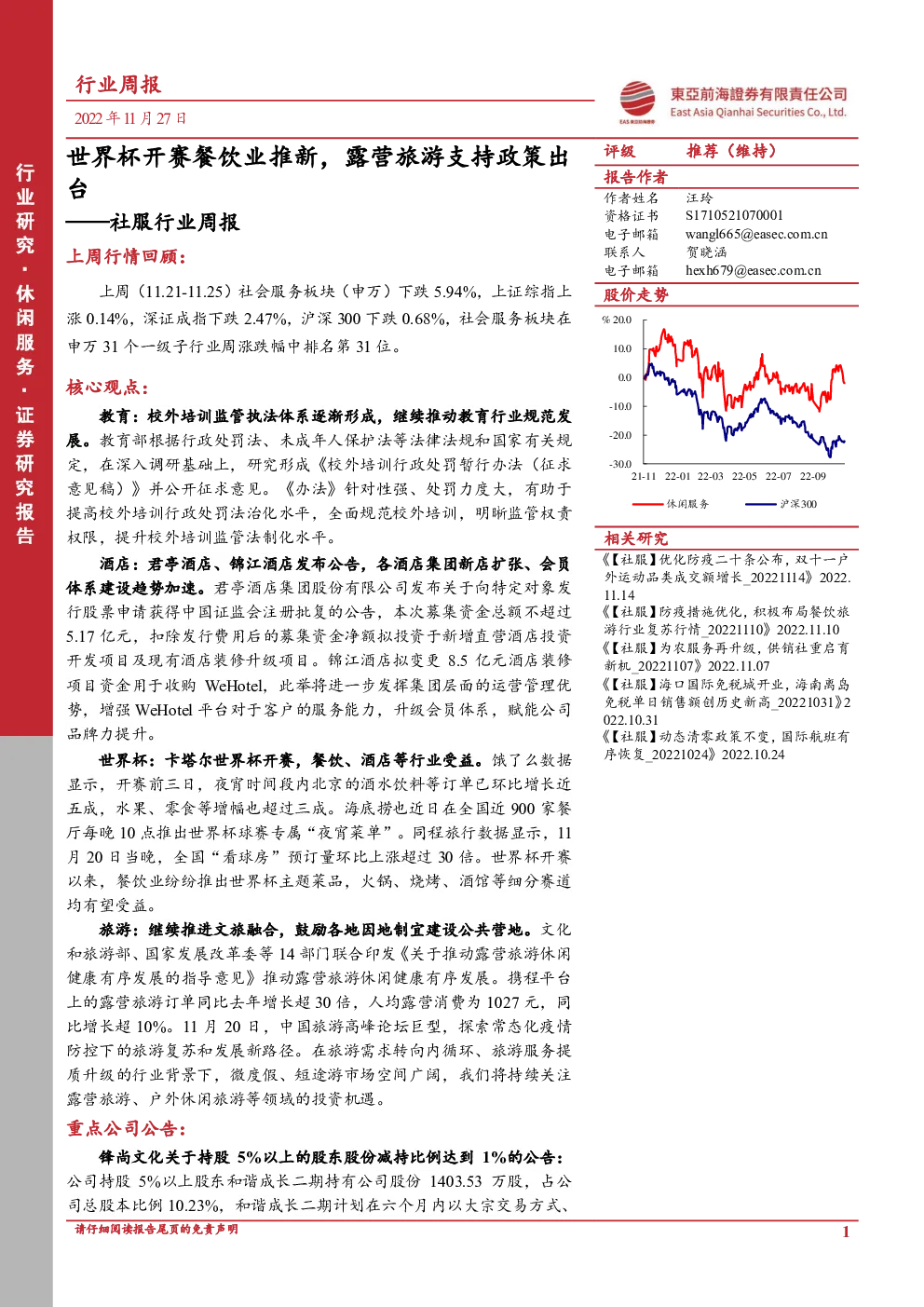 行业研究·休闲服务·证券研究报告

行业周报

2022 年 11 月 27 日

東亞前海證券有限責任公司
East Asia Qianhai Securities Co., Ltd.

世界杯开赛餐饮业推新，露营旅游支持政策出台

——社服行业周报

上周行情回顾：

上周（11.21-11.25）社会服务板块（申万）下跌 5.94%，上证综指上涨 0.14%，深证成指下跌 2.47%，沪深 300 下跌 0.68%，社会服务板块在申万 31 个一级子行业周涨跌幅中排名第 31 位。

核心观点：

教育：校外培训监管执法体系逐渐形成，继续推动教育行业规范发展。教育部根据行政处罚法、未成年人保护法等法律法规和国家有关规定，在深入调研基础上，研究形成《校外培训行政处罚暂行办法（征求意见稿）》并公开征求意见。《办法》针对性强、处罚力度大，有助于提高校外培训行政处罚法治化水平，全面规范校外培训，明晰监管权责权限，提升校外培训监管法制化水平。

酒店：君亭酒店、锦江酒店发布公告，各酒店集团新店扩张、会员体系建设趋势加速。君亭酒店集团股份有限公司发布关于向特定对象发行股票申请获得中国证监会注册批复的公告，本次募集资金总额不超过 5.17 亿元，扣除发行费用后的募集资金净额拟投资于新增直营酒店投资开发项目及现有酒店装修升级项目。锦江酒店拟变更 8.5 亿元酒店装修项目资金用于收购 WeHotel，此举将进一步发挥集团层面的运营管理优势，增强 WeHotel 平台对于客户的服务能力，升级会员体系，赋能公司品牌力提升。

世界杯：卡塔尔世界杯开赛，餐饮、酒店等行业受益。饿了么数据显示，开赛前三日，夜宵时间段内北京的酒水饮料等订单已环比增长近五成，水果、零食等增幅也超过三成。海底捞也近日在全国近 900 家餐厅每晚 10 点推出世界杯球赛专属“夜宵菜单”。同程旅行数据显示，11 月 20 日当晚，全国“看球房”预订量环比上涨超过 30 倍。世界杯开赛以来，餐饮业纷纷推出世界杯主题菜品，火锅、烧烤、酒馆等细分赛道均有望受益。

旅游：继续推进文旅融合，鼓励各地因地制宜建设公共营地。文化和旅游部、国家发展改革委等 14 部门联合印发《关于推动露营旅游休闲健康有序发展的指导意见》推动露营旅游休闲健康有序发展。携程平台上的露营旅游订单同比去年增长超 30 倍，人均露营消费为 1027 元，同比增长超 10%。11 月 20 日，中国旅游高峰论坛巨型，探索常态化疫情防控下的旅游复苏和发展新路径。在旅游需求转向内循环、旅游服务提质升级的行业背景下，微度假、短途游市场空间广阔，我们将持续关注露营旅游、户外休闲旅游等领域的投资机遇。

重点公司公告：

锋尚文化关于持股 5%以上的股东股份减持比例达到 1%的公告：公司持股 5%以上股东和谐成长二期持有公司股份 1403.53 万股，占公司总股本比例 10.23%，和谐成长二期计划在六个月内以大宗交易方式、

评级　推荐（维持）

报告作者

| 作者姓名 | 汪玲 |
|---|---|
| 资格证书 | S1710521070001 |
| 电子邮箱 | wangl665@easec.com.cn |
| 联系人 | 贺晓涵 |
| 电子邮箱 | hexh679@easec.com.cn |

股价走势

% 20.0
10.0
0.0
-10.0
-20.0
-30.0
21-11　22-01　22-03　22-05　22-07　22-09
休闲服务　沪深300

相关研究

《【社服】优化防疫二十条公布，双十一户外运动品类成交额增长_20221114》2022.11.14
《【社服】防疫措施优化，积极布局餐饮旅游行业复苏行情_20221110》2022.11.10
《【社服】为农服务再升级，供销社重启育新机_20221107》2022.11.07
《【社服】海口国际免税城开业，海南离岛免税单日销售额创历史新高_20221031》2022.10.31
《【社服】动态清零政策不变，国际航班有序恢复_20221024》2022.10.24

请仔细阅读报告尾页的免责声明

1